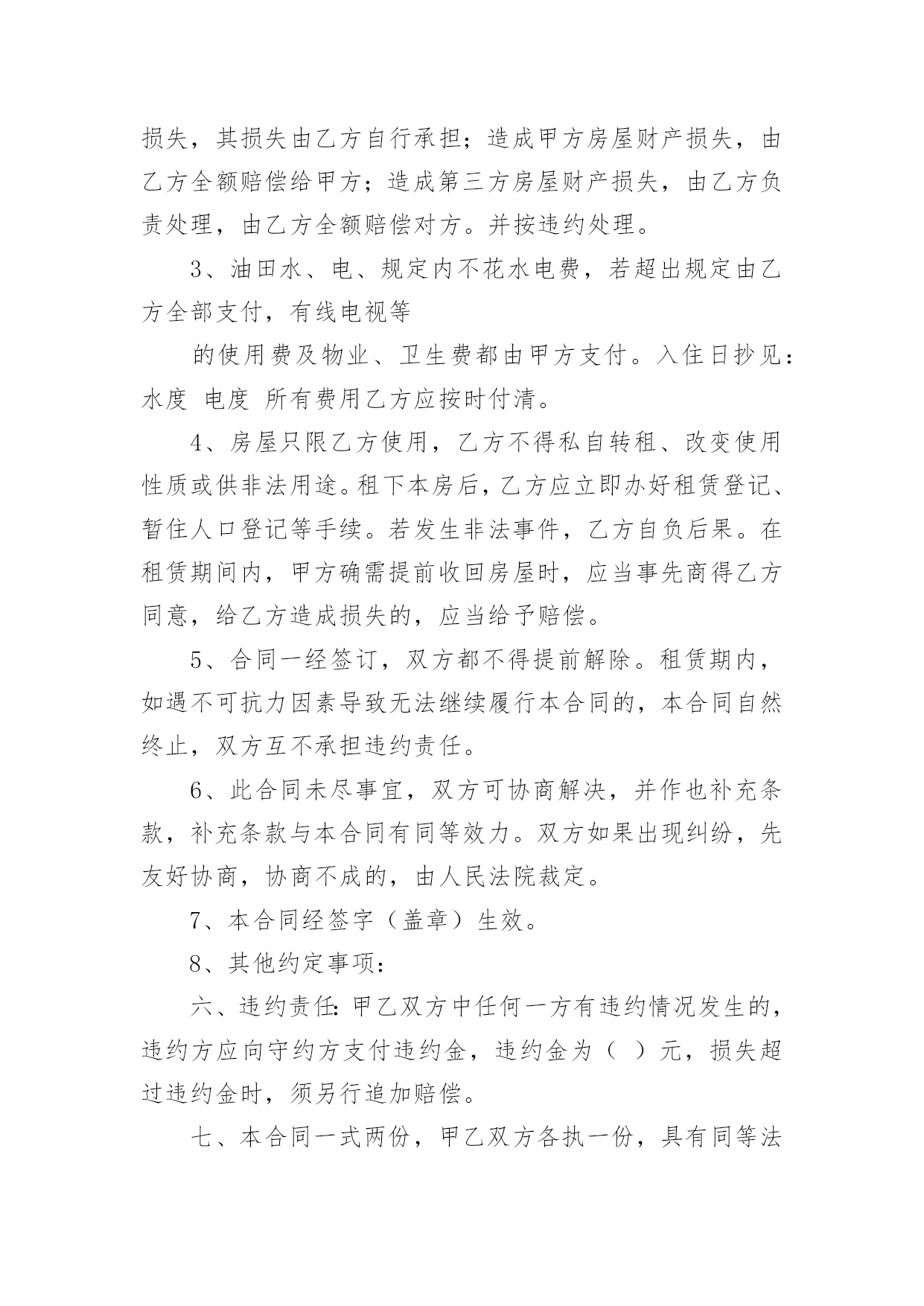 损失，其损失由乙方自行承担；造成甲方房屋财产损失，由乙方全额赔偿给甲方；造成第三方房屋财产损失，由乙方负责处理，由乙方全额赔偿对方。并按违约处理。

3、油田水、电、规定内不花水电费，若超出规定由乙方全部支付，有线电视等

的使用费及物业、卫生费都由甲方支付。入住日抄见：水度 电度 所有费用乙方应按时付清。

4、房屋只限乙方使用，乙方不得私自转租、改变使用性质或供非法用途。租下本房后，乙方应立即办好租赁登记、暂住人口登记等手续。若发生非法事件，乙方自负后果。在租赁期间内，甲方确需提前收回房屋时，应当事先商得乙方同意，给乙方造成损失的，应当给予赔偿。

5、合同一经签订，双方都不得提前解除。租赁期内，如遇不可抗力因素导致无法继续履行本合同的，本合同自然终止，双方互不承担违约责任。

6、此合同未尽事宜，双方可协商解决，并作也补充条款，补充条款与本合同有同等效力。双方如果出现纠纷，先友好协商，协商不成的，由人民法院裁定。

7、本合同经签字（盖章）生效。

8、其他约定事项：

六、违约责任：甲乙双方中任何一方有违约情况发生的，违约方应向守约方支付违约金，违约金为（ ）元，损失超过违约金时，须另行追加赔偿。

七、本合同一式两份，甲乙双方各执一份，具有同等法